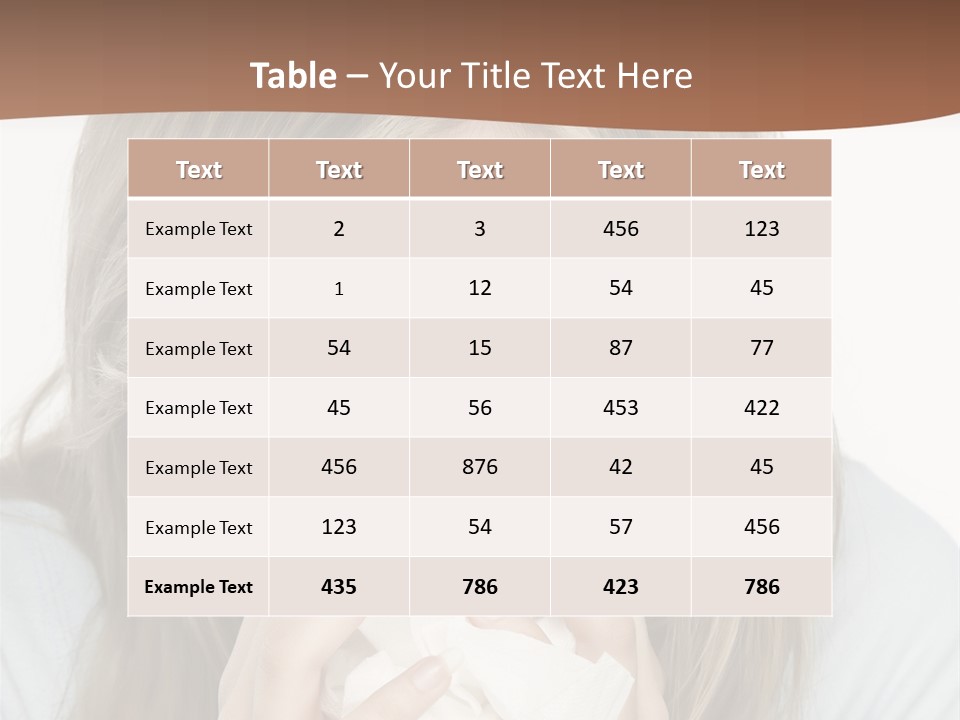 Table – Your Title Text Here

| Text | Text | Text | Text | Text |
|---|---|---|---|---|
| Example Text | 2 | 3 | 456 | 123 |
| Example Text | 1 | 12 | 54 | 45 |
| Example Text | 54 | 15 | 87 | 77 |
| Example Text | 45 | 56 | 453 | 422 |
| Example Text | 456 | 876 | 42 | 45 |
| Example Text | 123 | 54 | 57 | 456 |
| Example Text | 435 | 786 | 423 | 786 |